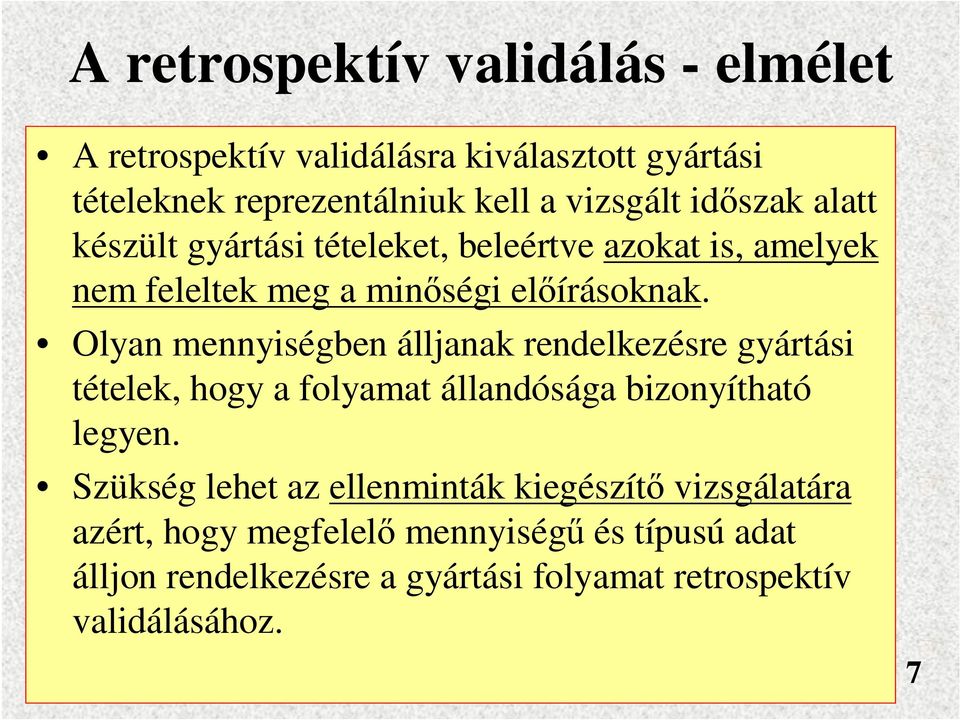 A retrospektív validálás - elmélet

• A retrospektív validálásra kiválasztott gyártási tételeknek reprezentálniuk kell a vizsgált időszak alatt készült gyártási tételeket, beleértve azokat is, amelyek nem feleltek meg a minőségi előírásoknak.

• Olyan mennyiségben álljanak rendelkezésre gyártási tételek, hogy a folyamat állandósága bizonyítható legyen.

• Szükség lehet az ellenminták kiegészítő vizsgálatára azért, hogy megfelelő mennyiségű és típusú adat álljon rendelkezésre a gyártási folyamat retrospektív validálásához.

7